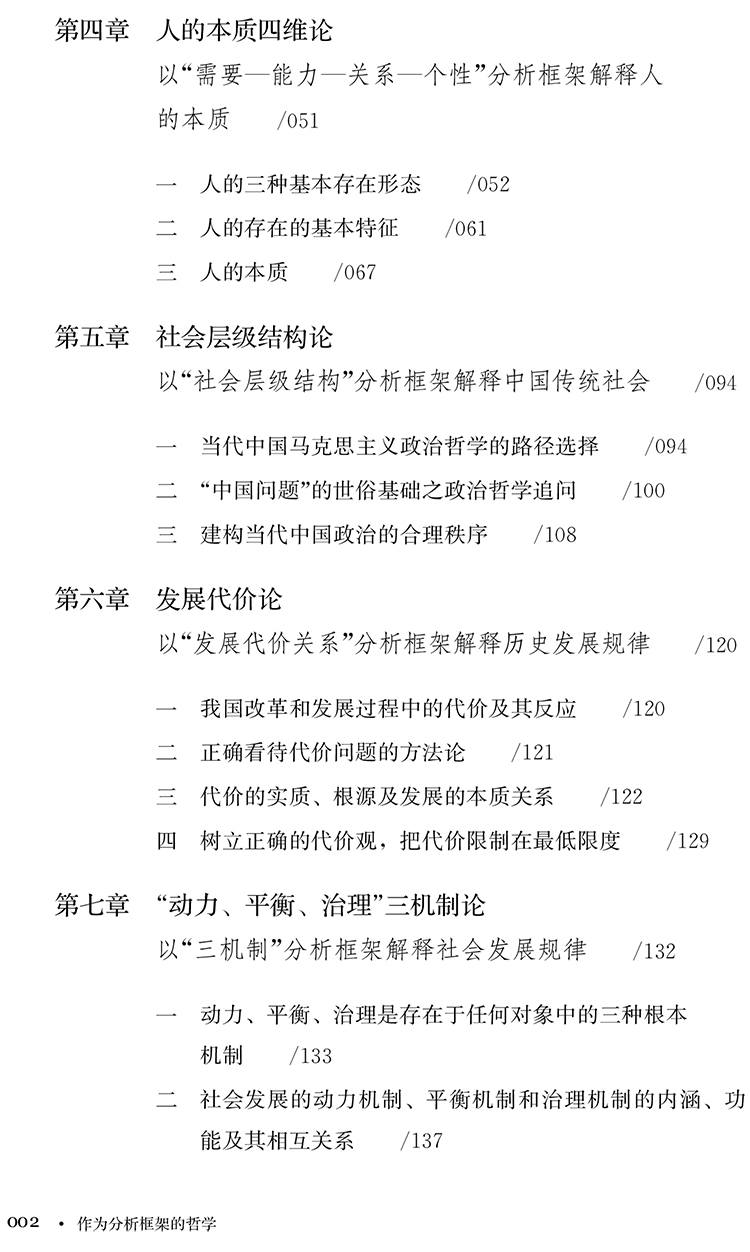 第四章 人的本质四维论

以“需要—能力—关系—个性”分析框架解释人的本质 /051

一 人的三种基本存在形态 /052
二 人的存在的基本特征 /061
三 人的本质 /067

第五章 社会层级结构论

以“社会层级结构”分析框架解释中国传统社会 /094

一 当代中国马克思主义政治哲学的路径选择 /094
二 “中国问题”的世俗基础之政治哲学追问 /100
三 建构当代中国政治的合理秩序 /108

第六章 发展代价论

以“发展代价关系”分析框架解释历史发展规律 /120

一 我国改革和发展过程中的代价及其反应 /120
二 正确看待代价问题的方法论 /121
三 代价的实质、根源及发展的本质关系 /122
四 树立正确的代价观，把代价限制在最低限度 /129

第七章 “动力、平衡、治理”三机制论

以“三机制”分析框架解释社会发展规律 /132

一 动力、平衡、治理是存在于任何对象中的三种根本机制 /133
二 社会发展的动力机制、平衡机制和治理机制的内涵、功能及其相互关系 /137

002 • 作为分析框架的哲学